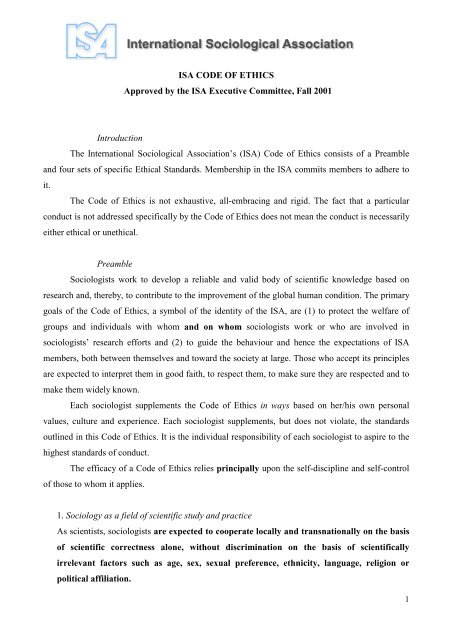 ISA International Sociological Association

ISA CODE OF ETHICS
Approved by the ISA Executive Committee, Fall 2001

Introduction

The International Sociological Association's (ISA) Code of Ethics consists of a Preamble and four sets of specific Ethical Standards. Membership in the ISA commits members to adhere to it.

The Code of Ethics is not exhaustive, all-embracing and rigid. The fact that a particular conduct is not addressed specifically by the Code of Ethics does not mean the conduct is necessarily either ethical or unethical.

Preamble

Sociologists work to develop a reliable and valid body of scientific knowledge based on research and, thereby, to contribute to the improvement of the global human condition. The primary goals of the Code of Ethics, a symbol of the identity of the ISA, are (1) to protect the welfare of groups and individuals with whom and on whom sociologists work or who are involved in sociologists' research efforts and (2) to guide the behaviour and hence the expectations of ISA members, both between themselves and toward the society at large. Those who accept its principles are expected to interpret them in good faith, to respect them, to make sure they are respected and to make them widely known.

Each sociologist supplements the Code of Ethics in ways based on her/his own personal values, culture and experience. Each sociologist supplements, but does not violate, the standards outlined in this Code of Ethics. It is the individual responsibility of each sociologist to aspire to the highest standards of conduct.

The efficacy of a Code of Ethics relies principally upon the self-discipline and self-control of those to whom it applies.

1. Sociology as a field of scientific study and practice

As scientists, sociologists are expected to cooperate locally and transnationally on the basis of scientific correctness alone, without discrimination on the basis of scientifically irrelevant factors such as age, sex, sexual preference, ethnicity, language, religion or political affiliation.

1